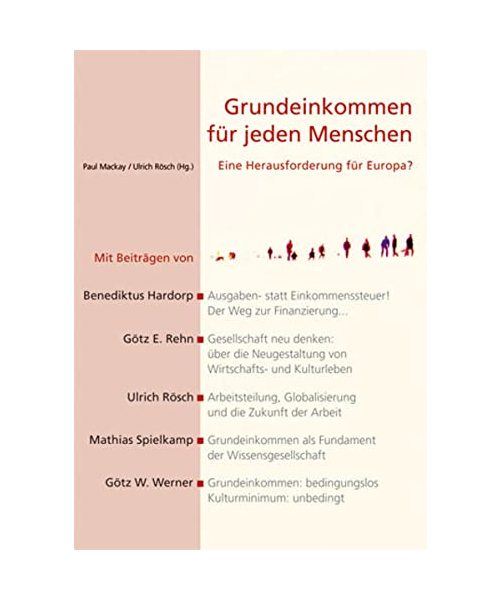 Grundeinkommen für jeden Menschen

Paul Mackay / Ulrich Rösch (Hg.)

Eine Herausforderung für Europa?

Mit Beiträgen von

Benediktus Hardorp ■ Ausgaben- statt Einkommenssteuer! Der Weg zur Finanzierung...

Götz E. Rehn ■ Gesellschaft neu denken: über die Neugestaltung von Wirtschafts- und Kulturleben

Ulrich Rösch ■ Arbeitsteilung, Globalisierung und die Zukunft der Arbeit

Mathias Spielkamp ■ Grundeinkommen als Fundament der Wissensgesellschaft

Götz W. Werner ■ Grundeinkommen: bedingungslos Kulturminimum: unbedingt